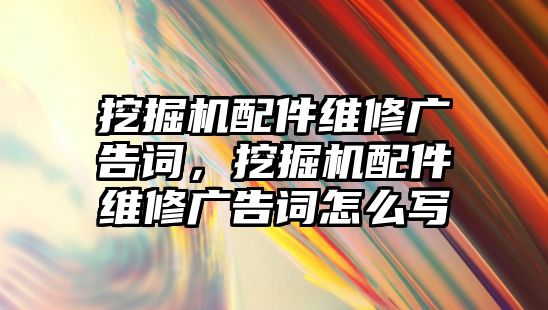 挖掘机配件维修广告词，挖掘机配件维修广告词怎么写